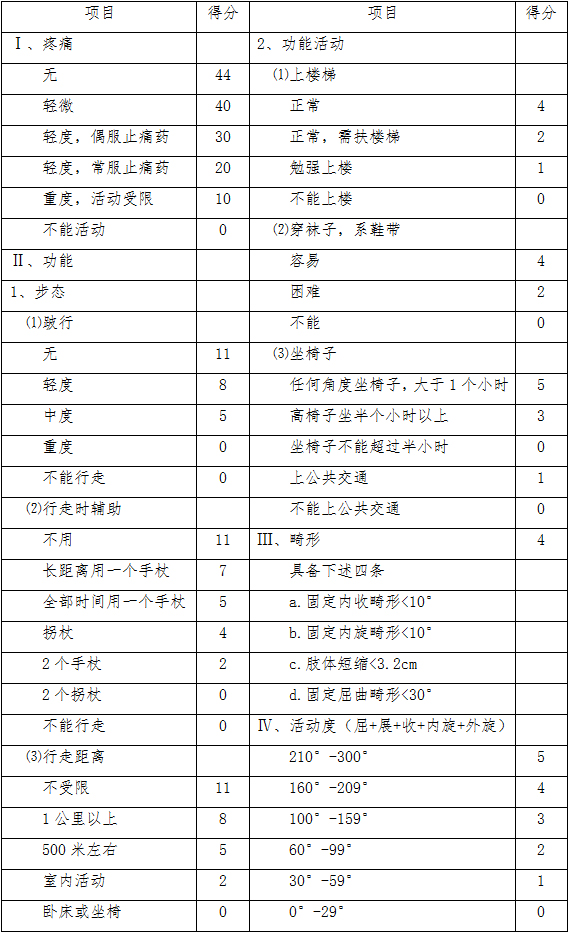 | 项目 | 得分 | 项目 | 得分 |
|---|---|---|---|
| Ⅰ、疼痛 | | 2、功能活动 | |
| 无 | 44 | ⑴上楼梯 | |
| 轻微 | 40 | 正常 | 4 |
| 轻度，偶服止痛药 | 30 | 正常，需扶楼梯 | 2 |
| 轻度，常服止痛药 | 20 | 勉强上楼 | 1 |
| 重度，活动受限 | 10 | 不能上楼 | 0 |
| 不能活动 | 0 | ⑵穿袜子，系鞋带 | |
| Ⅱ、功能 | | 容易 | 4 |
| 1、步态 | | 困难 | 2 |
| ⑴跛行 | | 不能 | 0 |
| 无 | 11 | ⑶坐椅子 | |
| 轻度 | 8 | 任何角度坐椅子，大于1个小时 | 5 |
| 中度 | 5 | 高椅子坐半个小时以上 | 3 |
| 重度 | 0 | 坐椅子不能超过半小时 | 0 |
| 不能行走 | 0 | 上公共交通 | 1 |
| ⑵行走时辅助 | | 不能上公共交通 | 0 |
| 不用 | 11 | Ⅲ、畸形 | 4 |
| 长距离用一个手杖 | 7 | 具备下述四条 | |
| 全部时间用一个手杖 | 5 | a. 固定内收畸形<10° | |
| 拐杖 | 4 | b. 固定内旋畸形<10° | |
| 2个手杖 | 2 | c. 肢体短缩<3.2cm | |
| 2个拐杖 | 0 | d. 固定屈曲畸形<30° | |
| 不能行走 | 0 | Ⅳ、活动度（屈+展+收+内旋+外旋） | |
| ⑶行走距离 | | 210°-300° | 5 |
| 不受限 | 11 | 160°-209° | 4 |
| 1公里以上 | 8 | 100°-159° | 3 |
| 500米左右 | 5 | 60°-99° | 2 |
| 室内活动 | 2 | 30°-59° | 1 |
| 卧床或坐椅 | 0 | 0°-29° | 0 |